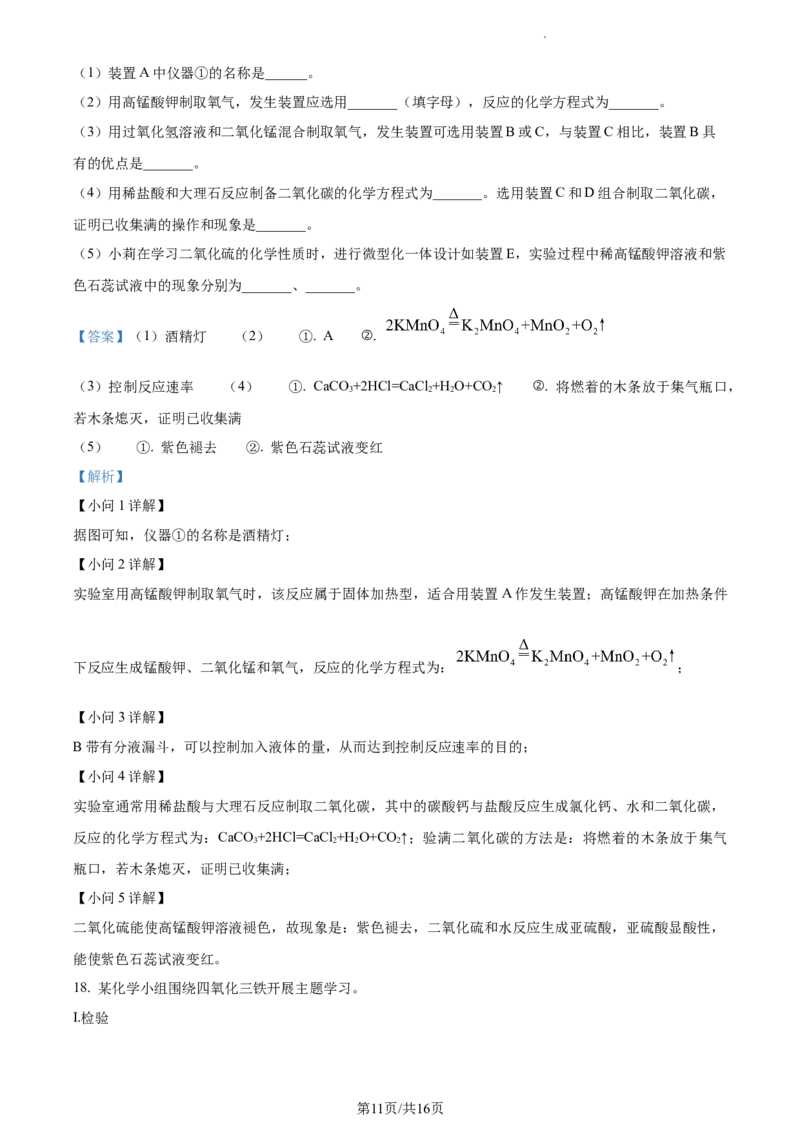 （1）装置A中仪器①的名称是____。

（2）用高锰酸钾制取氧气，发生装置应选用____（填字母），反应的化学方程式为____。

（3）用过氧化氢溶液和二氧化锰混合制取氧气，发生装置可选用装置B或C，与装置C相比，装置B具有的优点是____。

（4）用稀盐酸和大理石反应制备二氧化碳的化学方程式为____。选用装置C和D组合制取二氧化碳，证明已收集满的操作和现象是____。

（5）小莉在学习二氧化硫的化学性质时，进行微型化一体设计如装置E，实验过程中稀高锰酸钾溶液和紫色石蕊试液中的现象分别为____、____。

【答案】（1）酒精灯 （2） ①. A ②. $2KMnO_4 \overset{\Delta}{=} K_2MnO_4+MnO_2+O_2\uparrow$

（3）控制反应速率 （4） ①. $CaCO_3+2HCl=CaCl_2+H_2O+CO_2\uparrow$ ②. 将燃着的木条放于集气瓶口，若木条熄灭，证明已收集满

（5） ①. 紫色褪去 ②. 紫色石蕊试液变红

【解析】

【小问1详解】

据图可知，仪器①的名称是酒精灯；

【小问2详解】

实验室用高锰酸钾制取氧气时，该反应属于固体加热型，适合用装置A作发生装置；高锰酸钾在加热条件下反应生成锰酸钾、二氧化锰和氧气，反应的化学方程式为：$2KMnO_4 \overset{\Delta}{=} K_2MnO_4+MnO_2+O_2\uparrow$；

【小问3详解】

B带有分液漏斗，可以控制加入液体的量，从而达到控制反应速率的目的；

【小问4详解】

实验室通常用稀盐酸与大理石反应制取二氧化碳，其中的碳酸钙与盐酸反应生成氯化钙、水和二氧化碳，反应的化学方程式为：$CaCO_3+2HCl=CaCl_2+H_2O+CO_2\uparrow$；验满二氧化碳的方法是：将燃着的木条放于集气瓶口，若木条熄灭，证明已收集满；

【小问5详解】

二氧化硫能使高锰酸钾溶液褪色，故现象是：紫色褪去，二氧化硫和水反应生成亚硫酸，亚硫酸显酸性，能使紫色石蕊试液变红。

18. 某化学小组围绕四氧化三铁开展主题学习。

I.检验

第11页/共16页